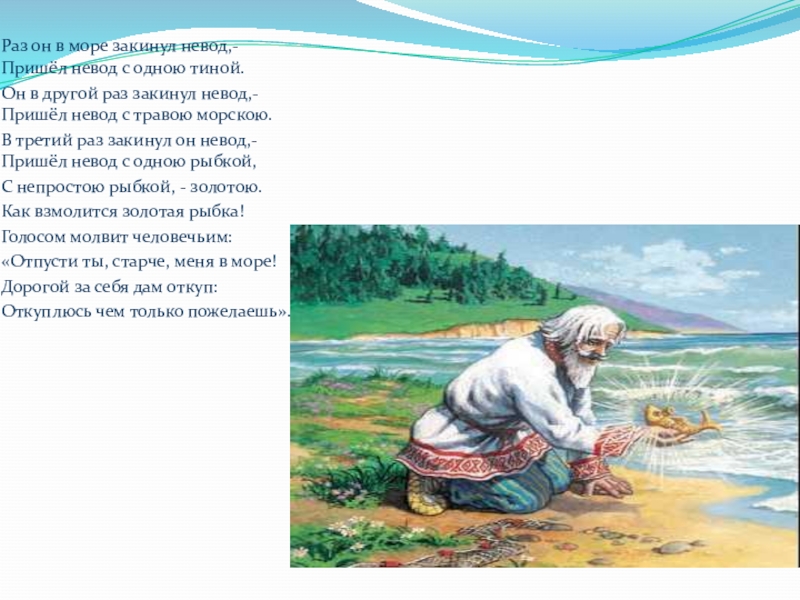 Раз он в море закинул невод,-
Пришёл невод с одною тиной.

Он в другой раз закинул невод,-
Пришёл невод с травою морскою.

В третий раз закинул он невод,-
Пришёл невод с одною рыбкой,

С непростою рыбкой, - золотою.

Как взмолится золотая рыбка!

Голосом молвит человечьим:

«Отпусти ты, старче, меня в море!

Дорогой за себя дам откуп:

Откуплюсь чем только пожелаешь».